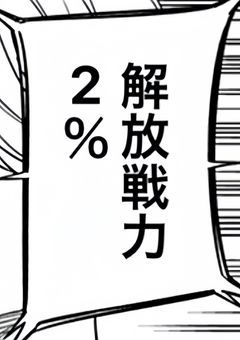 解放戦力
2%